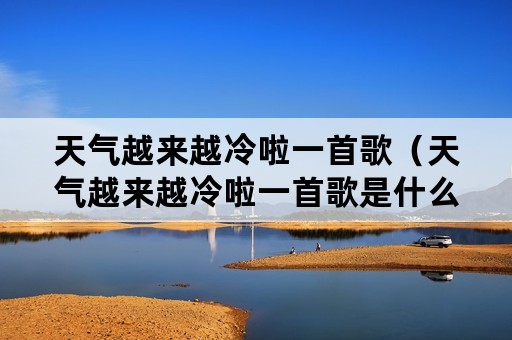 天气越来越冷啦一首歌（天气越来越冷啦一首歌是什么